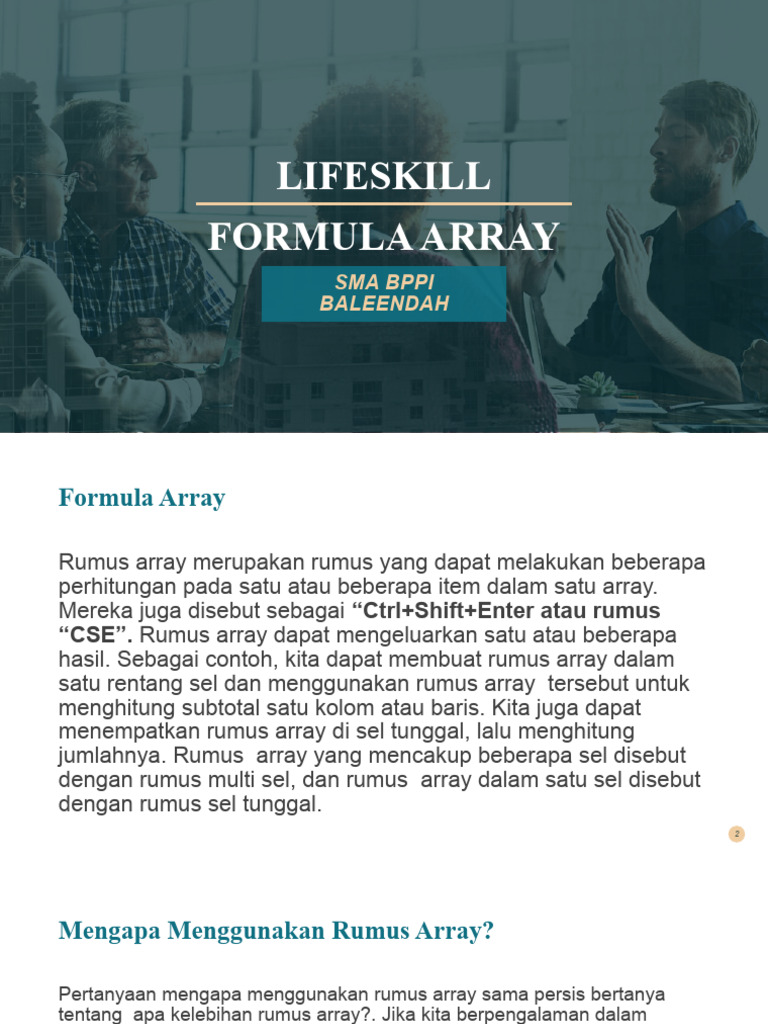 LIFESKILL
FORMULA ARRAY

SMA BPPI
BALEENDAH

Formula Array

Rumus array merupakan rumus yang dapat melakukan beberapa perhitungan pada satu atau beberapa item dalam satu array. Mereka juga disebut sebagai "Ctrl+Shift+Enter atau rumus "CSE". Rumus array dapat mengeluarkan satu atau beberapa hasil. Sebagai contoh, kita dapat membuat rumus array dalam satu rentang sel dan menggunakan rumus array tersebut untuk menghitung subtotal satu kolom atau baris. Kita juga dapat menempatkan rumus array di sel tunggal, lalu menghitung jumlahnya. Rumus array yang mencakup beberapa sel disebut dengan rumus multi sel, dan rumus array dalam satu sel disebut dengan rumus sel tunggal.

2

Mengapa Menggunakan Rumus Array?

Pertanyaan mengapa menggunakan rumus array sama persis bertanya tentang apa kelebihan rumus array?. Jika kita berpengalaman dalam